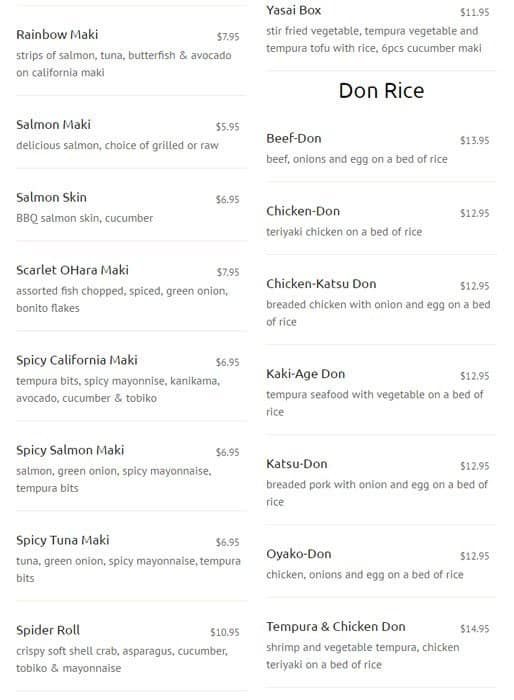 Rainbow Maki $7.95
strips of salmon, tuna, butterfish & avocado on california maki

Salmon Maki $5.95
delicious salmon, choice of grilled or raw

Salmon Skin $6.95
BBQ salmon skin, cucumber

Scarlet OHara Maki $7.95
assorted fish chopped, spiced, green onion, bonito flakes

Spicy California Maki $6.95
tempura bits, spicy mayonnise, kanikama, avocado, cucumber & tobiko

Spicy Salmon Maki $6.95
salmon, green onion, spicy mayonnaise, tempura bits

Spicy Tuna Maki $6.95
tuna, green onion, spicy mayonnaise, tempura bits

Spider Roll $10.95
crispy soft shell crab, asparagus, cucumber, tobiko & mayonnaise

Yasai Box $11.95
stir fried vegetable, tempura vegetable and tempura tofu with rice, 6pcs cucumber maki

Don Rice

Beef-Don $13.95
beef, onions and egg on a bed of rice

Chicken-Don $12.95
teriyaki chicken on a bed of rice

Chicken-Katsu Don $12.95
breaded chicken with onion and egg on a bed of rice

Kaki-Age Don $12.95
tempura seafood with vegetable on a bed of rice

Katsu-Don $12.95
breaded pork with onion and egg on a bed of rice

Oyako-Don $12.95
chicken, onions and egg on a bed of rice

Tempura & Chicken Don $14.95
shrimp and vegetable tempura, chicken teriyaki on a bed of rice